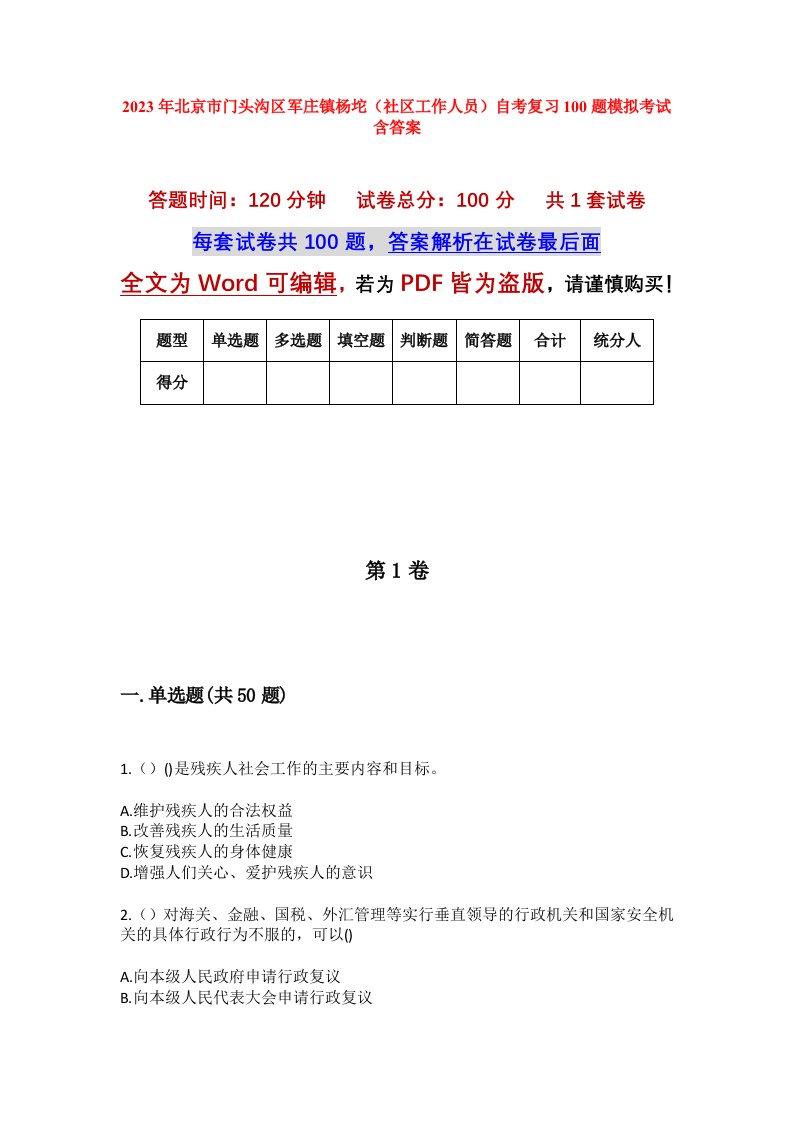 2023年北京市门头沟区军庄镇杨坨（社区工作人员）自考复习100题模拟考试含答案

答题时间：120分钟　　试卷总分：100分　　共1套试卷

每套试卷共100题，答案解析在试卷最后面

全文为Word可编辑，若为PDF皆为盗版，请谨慎购买！

| 题型 | 单选题 | 多选题 | 填空题 | 判断题 | 简答题 | 合计 | 统分人 |
|---|---|---|---|---|---|---|---|
| 得分 | | | | | | | |

第1卷

一.单选题(共50题)

1.（）()是残疾人社会工作的主要内容和目标。

A.维护残疾人的合法权益
B.改善残疾人的生活质量
C.恢复残疾人的身体健康
D.增强人们关心、爱护残疾人的意识

2.（）对海关、金融、国税、外汇管理等实行垂直领导的行政机关和国家安全机关的具体行政行为不服的，可以()

A.向本级人民政府申请行政复议
B.向本级人民代表大会申请行政复议